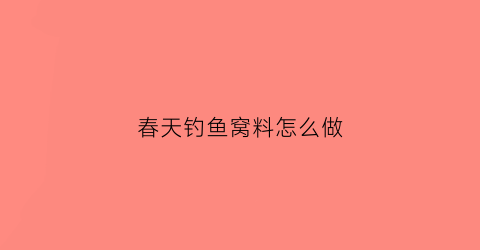 春天钓鱼窝料怎么做